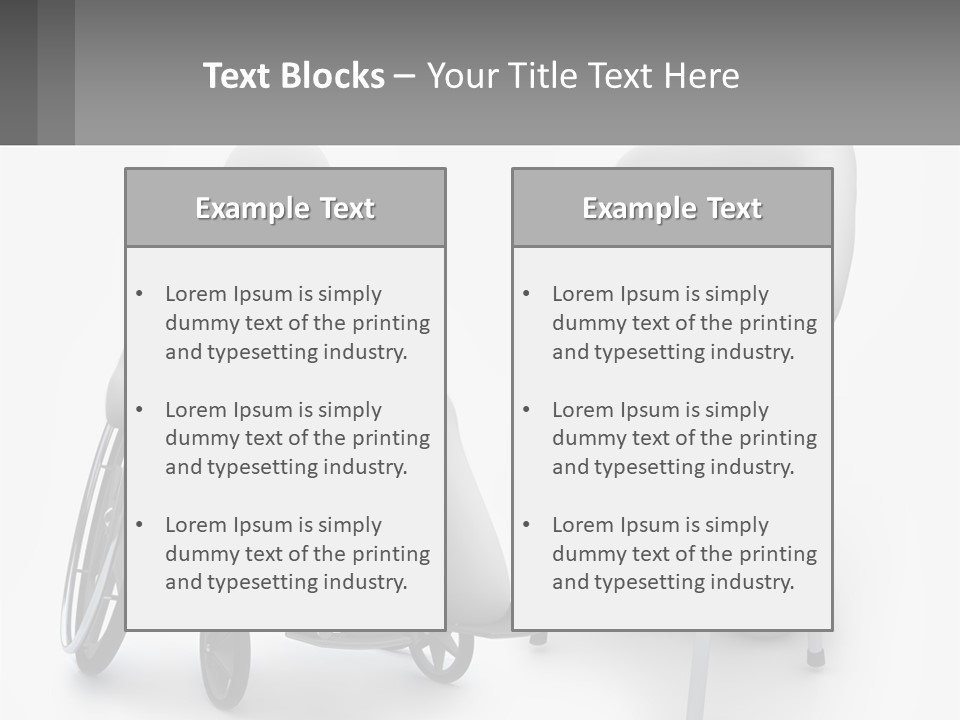 Text Blocks – Your Title Text Here

Example Text

• Lorem Ipsum is simply dummy text of the printing and typesetting industry.

• Lorem Ipsum is simply dummy text of the printing and typesetting industry.

• Lorem Ipsum is simply dummy text of the printing and typesetting industry.

Example Text

• Lorem Ipsum is simply dummy text of the printing and typesetting industry.

• Lorem Ipsum is simply dummy text of the printing and typesetting industry.

• Lorem Ipsum is simply dummy text of the printing and typesetting industry.